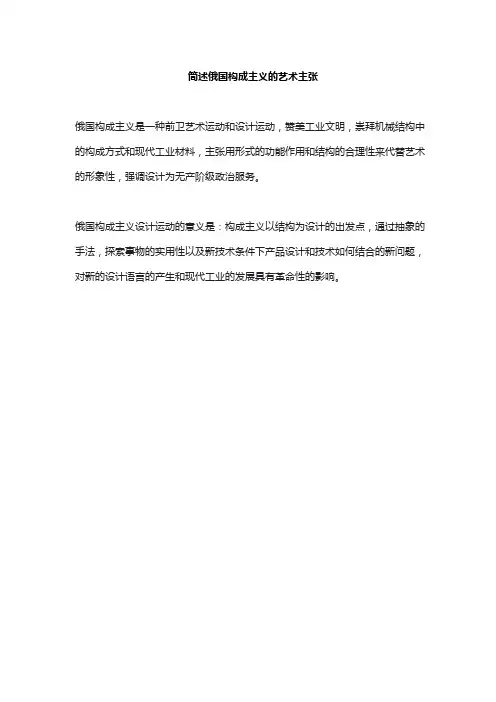 简述俄国构成主义的艺术主张

俄国构成主义是一种前卫艺术运动和设计运动，赞美工业文明，崇拜机械结构中的构成方式和现代工业材料，主张用形式的功能作用和结构的合理性来代替艺术的形象性，强调设计为无产阶级政治服务。

俄国构成主义设计运动的意义是：构成主义以结构为设计的出发点，通过抽象的手法，探索事物的实用性以及新技术条件下产品设计和技术如何结合的新问题，对新的设计语言的产生和现代工业的发展具有革命性的影响。